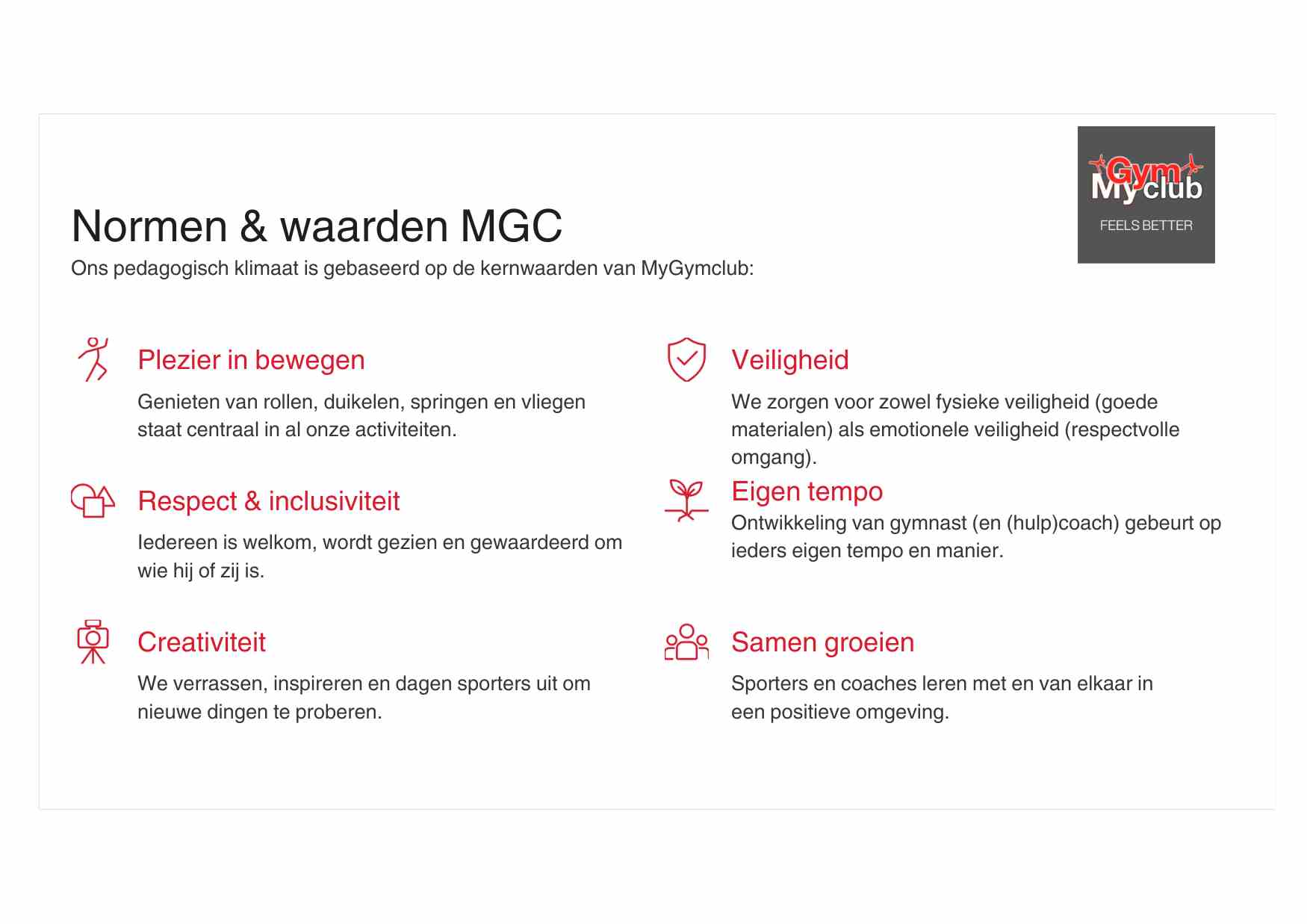 Gym
My club
FEELS BETTER

Normen & waarden MGC

Ons pedagogisch klimaat is gebaseerd op de kernwaarden van MyGymclub:

Plezier in bewegen

Genieten van rollen, duikelen, springen en vliegen staat centraal in al onze activiteiten.

Respect & inclusiviteit

Iedereen is welkom, wordt gezien en gewaardeerd om wie hij of zij is.

Creativiteit

We verrassen, inspireren en dagen sporters uit om nieuwe dingen te proberen.

Veiligheid

We zorgen voor zowel fysieke veiligheid (goede materialen) als emotionele veiligheid (respectvolle omgang).

Eigen tempo

Ontwikkeling van gymnast (en (hulp)coach) gebeurt op ieders eigen tempo en manier.

Samen groeien

Sporters en coaches leren met en van elkaar in een positieve omgeving.